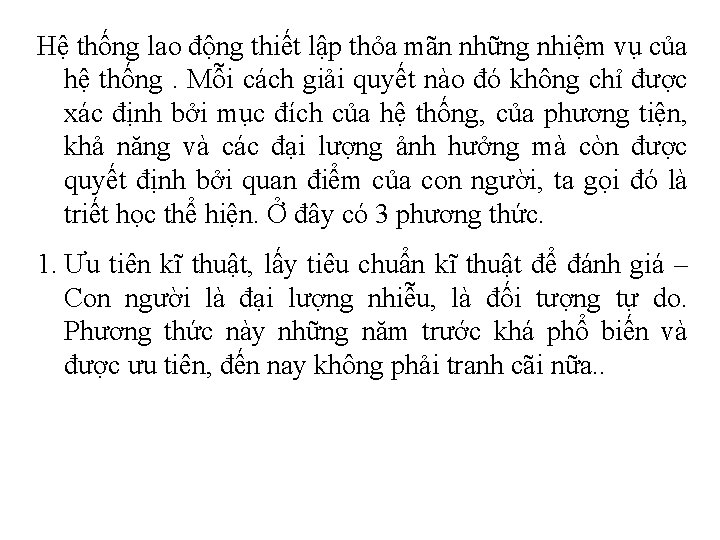 Hệ thống lao động thiết lập thỏa mãn những nhiệm vụ của hệ thống . Mỗi cách giải quyết nào đó không chỉ được xác định bởi mục đích của hệ thống, của phương tiện, khả năng và các đại lượng ảnh hưởng mà còn được quyết định bởi quan điểm của con người, ta gọi đó là triết học thể hiện. Ở đây có 3 phương thức.

1. Ưu tiên kĩ thuật, lấy tiêu chuẩn kĩ thuật để đánh giá – Con người là đại lượng nhiễu, là đối tượng tự do. Phương thức này những năm trước khá phổ biến và được ưu tiên, đến nay không phải tranh cãi nữa..